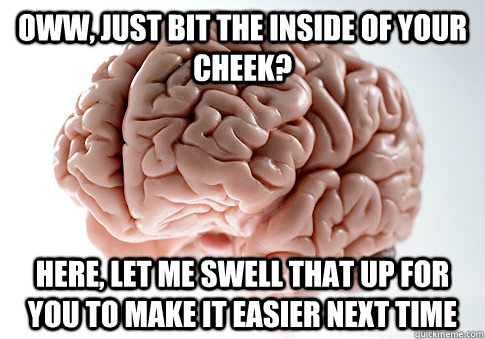 OWW, JUST BIT THE INSIDE OF YOUR CHEEK?

HERE, LET ME SWELL THAT UP FOR YOU TO MAKE IT EASIER NEXT TIME

quickmeme.com